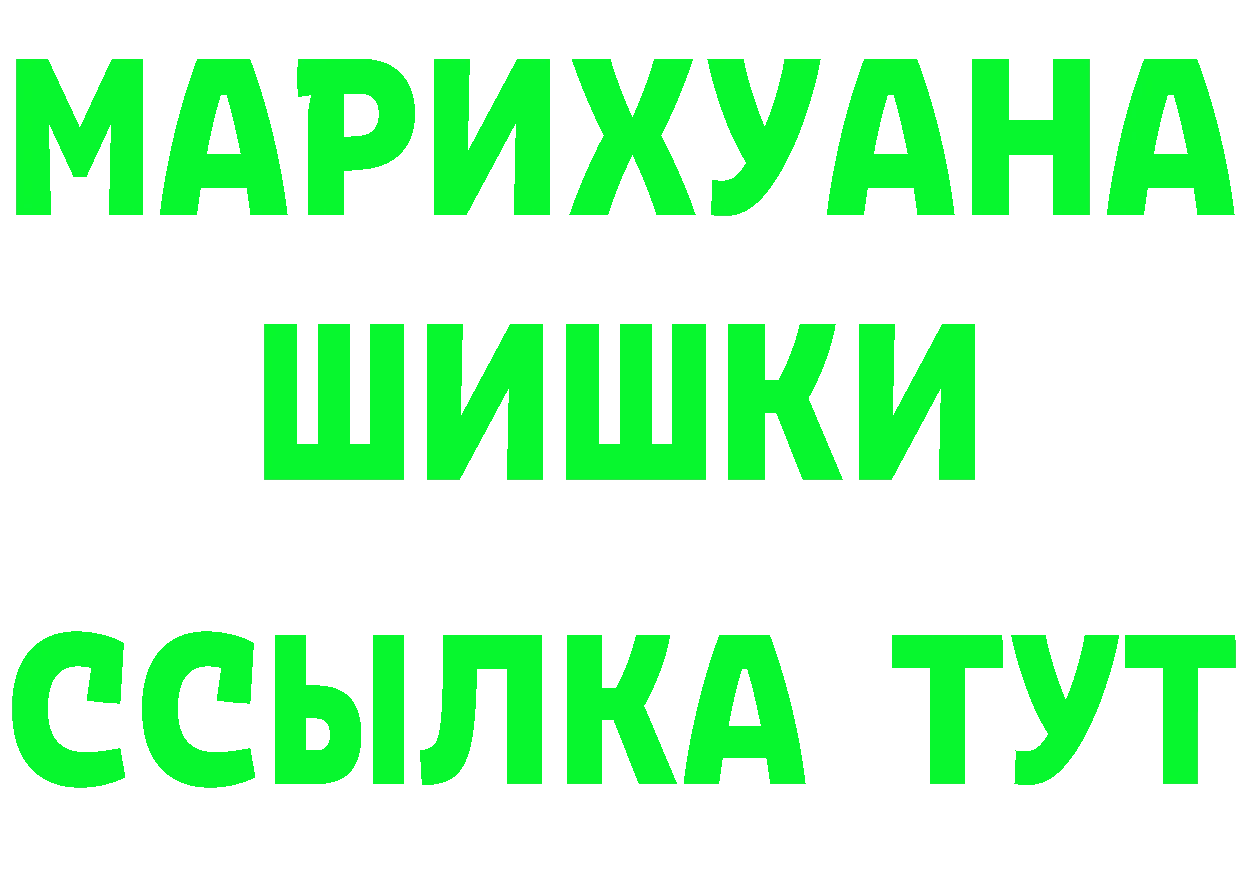 МАРИХУАНА
ШИШКИ
ССЫЛКА ТУТ